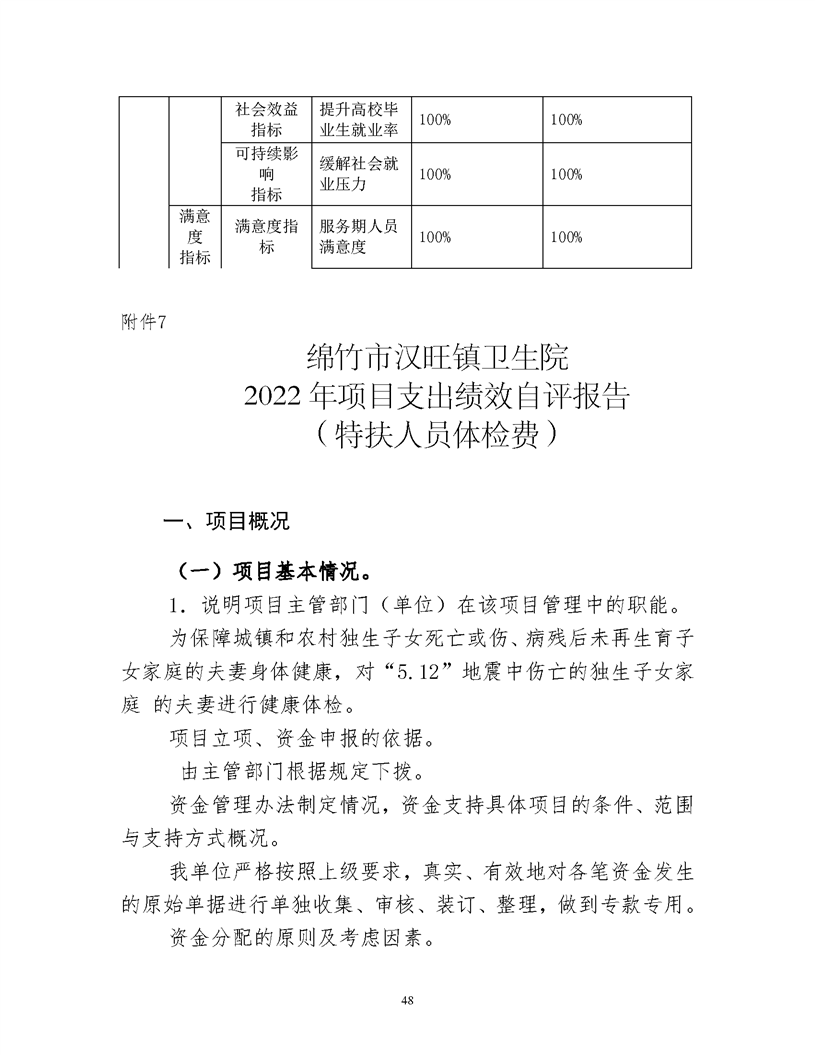 |  |  | 社会效益指标 | 提升高校毕业生就业率 | 100% | 100% |
|---|---|---|---|---|---|
|  |  | 可持续影响指标 | 缓解社会就业压力 | 100% | 100% |
|  | 满意度指标 | 满意度指标 | 服务期人员满意度 | 100% | 100% |

附件7

绵竹市汉旺镇卫生院
2022年项目支出绩效自评报告
（特扶人员体检费）

一、项目概况

（一）项目基本情况。

1．说明项目主管部门（单位）在该项目管理中的职能。

为保障城镇和农村独生子女死亡或伤、病残后未再生育子女家庭的夫妻身体健康，对“5.12”地震中伤亡的独生子女家庭 的夫妻进行健康体检。

项目立项、资金申报的依据。

由主管部门根据规定下拨。

资金管理办法制定情况，资金支持具体项目的条件、范围与支持方式概况。

我单位严格按照上级要求，真实、有效地对各笔资金发生的原始单据进行单独收集、审核、装订、整理，做到专款专用。

资金分配的原则及考虑因素。

48